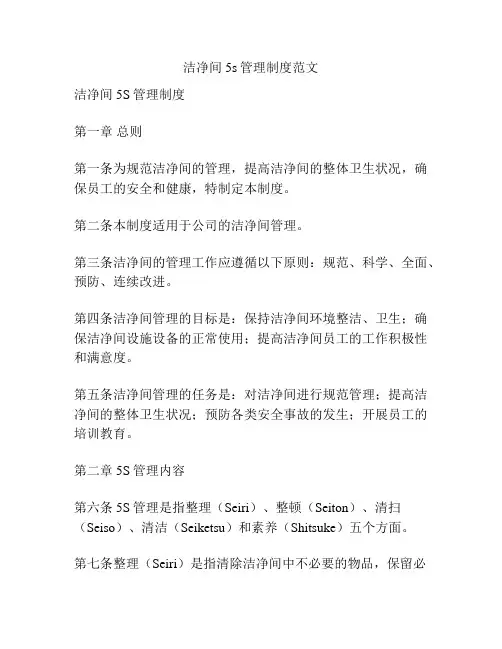 洁净间 5s 管理制度范文

洁净间 5S 管理制度

第一章 总则

第一条为规范洁净间的管理，提高洁净间的整体卫生状况，确保员工的安全和健康，特制定本制度。

第二条本制度适用于公司的洁净间管理。

第三条洁净间的管理工作应遵循以下原则：规范、科学、全面、预防、连续改进。

第四条洁净间管理的目标是：保持洁净间环境整洁、卫生；确保洁净间设施设备的正常使用；提高洁净间员工的工作积极性和满意度。

第五条洁净间管理的任务是：对洁净间进行规范管理；提高洁净间的整体卫生状况；预防各类安全事故的发生；开展员工的培训教育。

第二章 5S 管理内容

第六条 5S 管理是指整理（Seiri）、整顿（Seiton）、清扫（Seiso）、清洁（Seiketsu）和素养（Shitsuke）五个方面。

第七条整理（Seiri）是指清除洁净间中不必要的物品，保留必